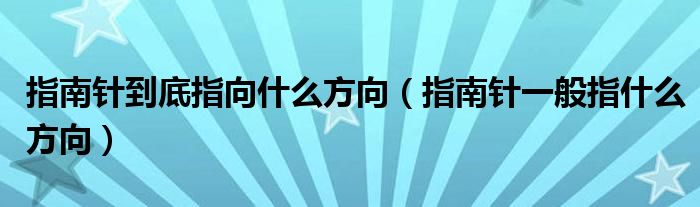 指南针到底指向什么方向（指南针一般指什么方向）